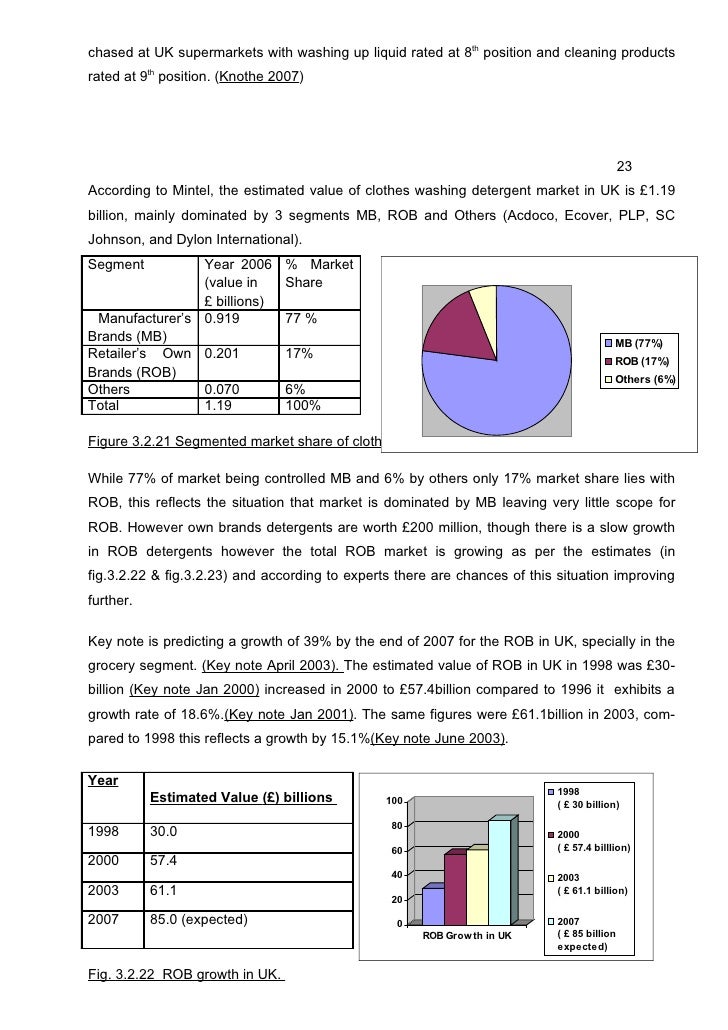 chased at UK supermarkets with washing up liquid rated at 8$^{th}$ position and cleaning products rated at 9$^{th}$ position. (Knothe 2007)

23

According to Mintel, the estimated value of clothes washing detergent market in UK is £1.19 billion, mainly dominated by 3 segments MB, ROB and Others (Acdoco, Ecover, PLP, SC Johnson, and Dylon International).

| Segment | Year 2006 (value in £ billions) | % Market Share |
|---|---|---|
| Manufacturer's Brands (MB) | 0.919 | 77 % |
| Retailer's Own Brands (ROB) | 0.201 | 17% |
| Others | 0.070 | 6% |
| Total | 1.19 | 100% |

MB (77%)
ROB (17%)
Others (6%)

Figure 3.2.21 Segmented market share of cloth

While 77% of market being controlled MB and 6% by others only 17% market share lies with ROB, this reflects the situation that market is dominated by MB leaving very little scope for ROB. However own brands detergents are worth £200 million, though there is a slow growth in ROB detergents however the total ROB market is growing as per the estimates (in fig.3.2.22 & fig.3.2.23) and according to experts there are chances of this situation improving further.

Key note is predicting a growth of 39% by the end of 2007 for the ROB in UK, specially in the grocery segment. (Key note April 2003). The estimated value of ROB in UK in 1998 was £30-billion (Key note Jan 2000) increased in 2000 to £57.4billion compared to 1996 it exhibits a growth rate of 18.6%.(Key note Jan 2001). The same figures were £61.1billion in 2003, compared to 1998 this reflects a growth by 15.1%(Key note June 2003).

| Year | Estimated Value (£) billions |
|---|---|
| 1998 | 30.0 |
| 2000 | 57.4 |
| 2003 | 61.1 |
| 2007 | 85.0 (expected) |

100
80
60
40
20
0
ROB Growth in UK

1998 ( £ 30 billion)
2000 ( £ 57.4 billlion)
2003 ( £ 61.1 billion)
2007 ( £ 85 billion expected)

Fig. 3.2.22 ROB growth in UK.